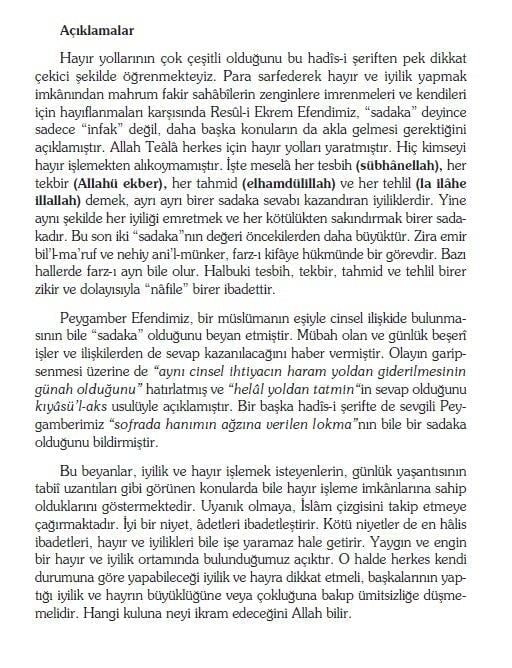 Açıklamalar

Hayır yollarının çok çeşitli olduğunu bu hadîs-i şeriften pek dikkat çekici şekilde öğrenmekteyiz. Para sarfederek hayır ve iyilik yapmak imkânından mahrum fakir sahâbîlerin zenginlere imrenmeleri ve kendileri için hayıflanmaları karşısında Resûl-i Ekrem Efendimiz, "sadaka" deyince sadece "infak" değil, daha başka konuların da akla gelmesi gerektiğini açıklamıştır. Allah Teâlâ herkes için hayır yolları yaratmıştır. Hiç kimseyi hayır işlemekten alıkoymamıştır. İşte meselâ her tesbih (sübhânellah), her tekbir (Allahü ekber), her tahmid (elhamdülillah) ve her tehlil (la ilâhe illallah) demek, ayrı ayrı birer sadaka sevabı kazandıran iyiliklerdir. Yine aynı şekilde her iyiliği emretmek ve her kötülükten sakındırmak birer sadakadır. Bu son iki "sadaka"nın değeri öncekilerden daha büyüktür. Zira emir bil'l-ma'ruf ve nehiy ani'l-münker, farz-ı kifâye hükmünde bir görevdir. Bazı hallerde farz-ı ayn bile olur. Halbuki tesbih, tekbir, tahmid ve tehlil birer zikir ve dolayısıyla "nâfile" birer ibadettir.

Peygamber Efendimiz, bir müslümanın eşiyle cinsel ilişkide bulunmasının bile "sadaka" olduğunu beyan etmiştir. Mübah olan ve günlük beşerî işler ve ilişkilerden de sevap kazanılacağını haber vermiştir. Olayın garipsenmesi üzerine de "aynı cinsel ihtiyacın haram yoldan giderilmesinin günah olduğunu" hatırlatmış ve "helâl yoldan tatmin"in sevap olduğunu kıyâsü'l-aks usulüyle açıklamıştır. Bir başka hadîs-i şerifte de sevgili Peygamberimiz "sofrada hanımın ağzına verilen lokma"nın bile bir sadaka olduğunu bildirmiştir.

Bu beyanlar, iyilik ve hayır işlemek isteyenlerin, günlük yaşantısının tabiî uzantıları gibi görünen konularda bile hayır işleme imkânlarına sahip olduklarını göstermektedir. Uyanık olmaya, İslâm çizgisini takip etmeye çağırmaktadır. İyi bir niyet, âdetleri ibadetleştirir. Kötü niyetler de en hâlis ibadetleri, hayır ve iyilikleri bile işe yaramaz hale getirir. Yaygın ve engin bir hayır ve iyilik ortamında bulunduğumuz açıktır. O halde herkes kendi durumuna göre yapabileceği iyilik ve hayra dikkat etmeli, başkalarının yaptığı iyilik ve hayrın büyüklüğüne veya çokluğuna bakıp ümitsizliğe düşmemelidir. Hangi kuluna neyi ikram edeceğini Allah bilir.